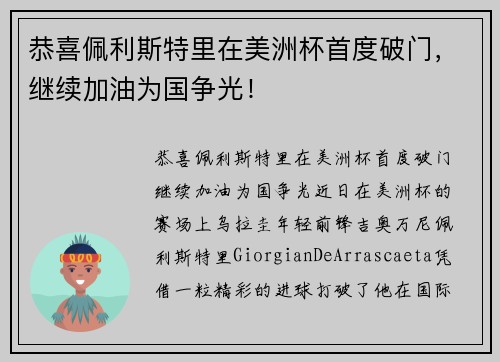 恭喜佩利斯特里在美洲杯首度破门，继续加油为国争光！

恭喜佩利斯特里在美洲杯首度破门继续加油为国争光近日在美洲杯的赛场上乌拉圭年轻前锋吉奥万尼佩利斯特里GiorgianDeArrascaeta凭借一粒精彩的进球打破了他在国际